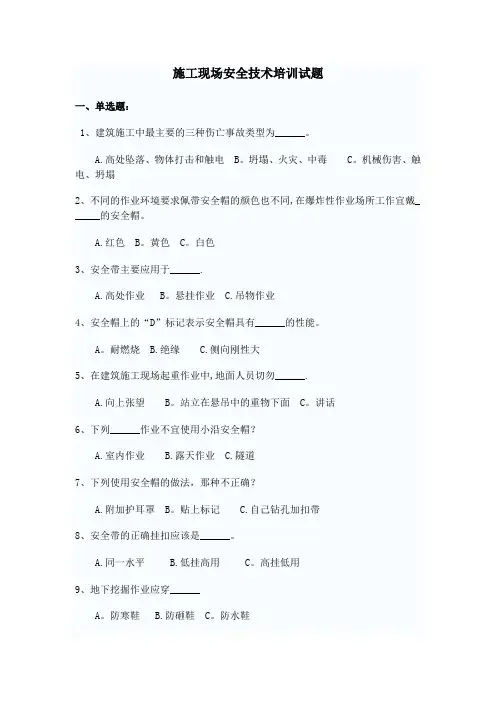 施工现场安全技术培训试题

一、单选题：

1、建筑施工中最主要的三种伤亡事故类型为______。

A.高处坠落、物体打击和触电 B。坍塌、火灾、中毒 C。机械伤害、触电、坍塌

2、不同的作业环境要求佩带安全帽的颜色也不同,在爆炸性作业场所工作宜戴______的安全帽。

A.红色 B。黄色 C。白色

3、安全带主要应用于______.

A.高处作业 B。悬挂作业 C.吊物作业

4、安全帽上的“D”标记表示安全帽具有______的性能。

A。耐燃烧 B.绝缘 C.侧向刚性大

5、在建筑施工现场起重作业中,地面人员切勿______.

A.向上张望 B。站立在悬吊中的重物下面 C。讲话

6、下列______作业不宜使用小沿安全帽?

A.室内作业 B.露天作业 C.隧道

7、下列使用安全帽的做法，那种不正确？

A.附加护耳罩 B。贴上标记 C.自己钻孔加扣带

8、安全带的正确挂扣应该是______。

A.同一水平 B.低挂高用 C。高挂低用

9、地下挖掘作业应穿______

A。防寒鞋 B.防砸鞋 C。防水鞋